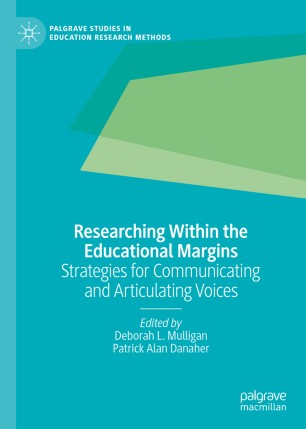 PALGRAVE STUDIES IN EDUCATION RESEARCH METHODS

Researching Within the Educational Margins
Strategies for Communicating and Articulating Voices

Edited by
Deborah L. Mulligan
Patrick Alan Danaher

palgrave
macmillan